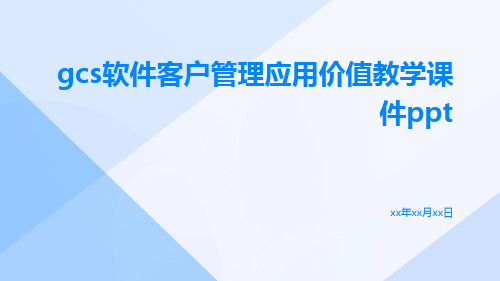 gcs软件客户管理应用价值教学课件ppt

xx年xx月xx日